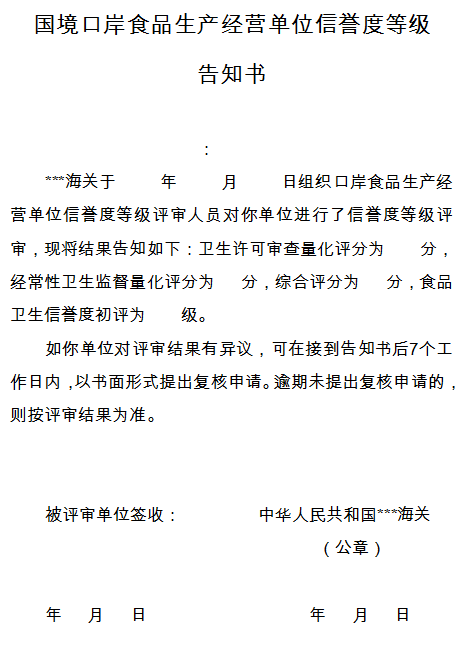 国境口岸食品生产经营单位信誉度等级

告知书

：

***海关于　　年　　月　　日组织口岸食品生产经营单位信誉度等级评审人员对你单位进行了信誉度等级评审，现将结果告知如下：卫生许可审查量化评分为　　分，经常性卫生监督量化评分为　　分，综合评分为　　分，食品卫生信誉度初评为　　级。

如你单位对评审结果有异议，可在接到告知书后7个工作日内，以书面形式提出复核申请。逾期未提出复核申请的，则按评审结果为准。

被评审单位签收：　　　　中华人民共和国***海关

（公章）

年　　月　　日　　　　　　年　　月　　日